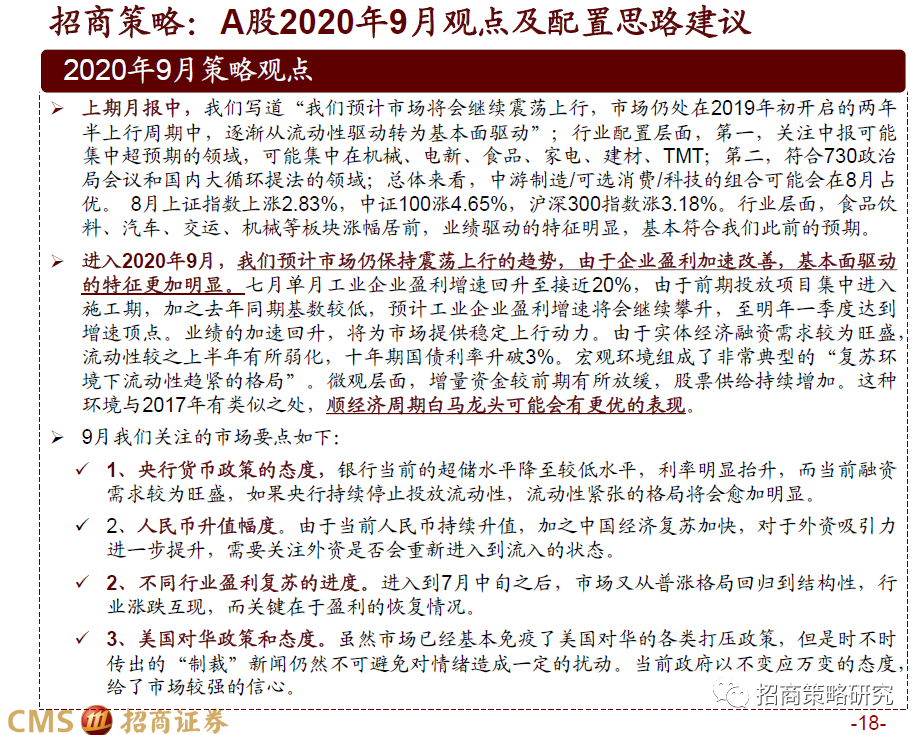 招商策略：A股2020年9月观点及配置思路建议

2020年9月策略观点

➢ 上期月报中，我们写道“我们预计市场将会继续震荡上行，市场仍处在2019年初开启的两年半上行周期中，逐渐从流动性驱动转为基本面驱动”；行业配置层面，第一，关注中报可能集中超预期的领域，可能集中在机械、电新、食品、家电、建材、TMT；第二，符合730政治局会议和国内大循环提法的领域；总体来看，中游制造/可选消费/科技的组合可能会在8月占优。8月上证指数上涨2.83%，中证100涨4.65%，沪深300指数涨3.18%。行业层面，食品饮料、汽车、交运、机械等板块涨幅居前，业绩驱动的特征明显，基本符合我们此前的预期。

➢ 进入2020年9月，我们预计市场仍保持震荡上行的趋势，由于企业盈利加速改善，基本面驱动的特征更加明显。七月单月工业企业盈利增速回升至接近20%，由于前期投放项目集中进入施工期，加之去年同期基数较低，预计工业企业盈利增速将会继续攀升，至明年一季度达到增速顶点。业绩的加速回升，将为市场提供稳定上行动力。由于实体经济融资需求较为旺盛，流动性较之上半年有所弱化，十年期国债利率升破3%。宏观环境组成了非常典型的“复苏环境下流动性趋紧的格局”。微观层面，增量资金较前期有所放缓，股票供给持续增加。这种环境与2017年有类似之处，顺经济周期白马龙头可能会有更优的表现。

➢ 9月我们关注的市场要点如下：

✓ 1、央行货币政策的态度，银行当前的超储水平降至较低水平，利率明显抬升，而当前融资需求较为旺盛，如果央行持续停止投放流动性，流动性紧张的格局将会愈加明显。

✓ 2、人民币升值幅度。由于当前人民币持续升值，加之中国经济复苏加快，对于外资吸引力进一步提升，需要关注外资是否会重新进入到流入的状态。

✓ 2、不同行业盈利复苏的进度。进入到7月中旬之后，市场又从普涨格局回归到结构性，行业涨跌互现，而关键在于盈利的恢复情况。

✓ 3、美国对华政策和态度。虽然市场已经基本免疫了美国对华的各类打压政策，但是时不时传出的“制裁”新闻仍然不可避免对情绪造成一定的扰动。当前政府以不变应万变的态度，给了市场较强的信心。

CMS 招商证券

-18-

招商策略研究